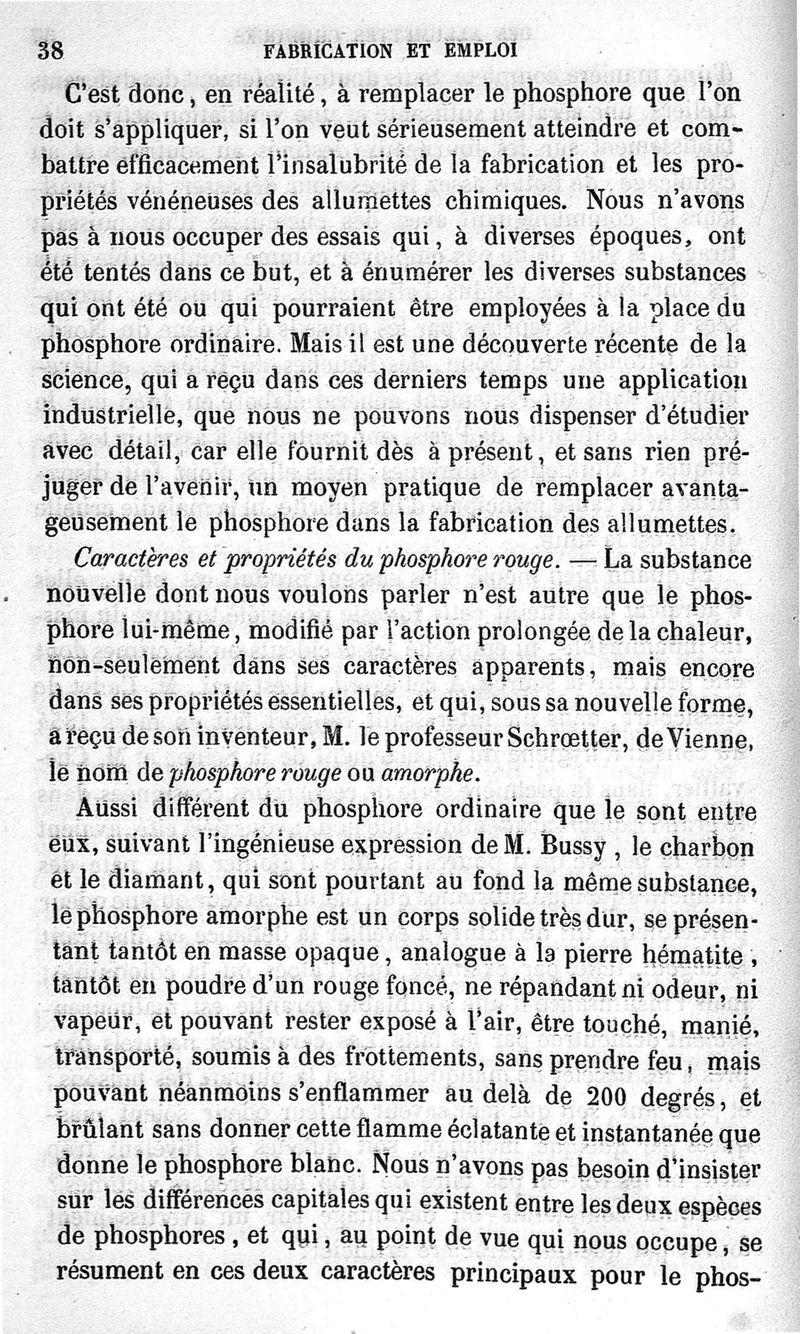 38 FABRICATION ET EMPLOI

C'est donc, en réalité, à remplacer le phosphore que l'on doit s'appliquer, si l'on veut sérieusement atteindre et combattre efficacement l'insalubrité de la fabrication et les propriétés vénéneuses des allumettes chimiques. Nous n'avons pas à nous occuper des essais qui, à diverses époques, ont été tentés dans ce but, et à énumérer les diverses substances qui ont été ou qui pourraient être employées à la place du phosphore ordinaire. Mais il est une découverte récente de la science, qui a reçu dans ces derniers temps une application industrielle, que nous ne pouvons nous dispenser d'étudier avec détail, car elle fournit dès à présent, et sans rien préjuger de l'avenir, un moyen pratique de remplacer avantageusement le phosphore dans la fabrication des allumettes.

Caractères et propriétés du phosphore rouge. — La substance nouvelle dont nous voulons parler n'est autre que le phosphore lui-même, modifié par l'action prolongée de la chaleur, non-seulement dans ses caractères apparents, mais encore dans ses propriétés essentielles, et qui, sous sa nouvelle forme, a reçu de son inventeur, M. le professeur Schrœtter, de Vienne, le nom de phosphore rouge ou amorphe.

Aussi différent du phosphore ordinaire que le sont entre eux, suivant l'ingénieuse expression de M. Bussy, le charbon et le diamant, qui sont pourtant au fond la même substance, le phosphore amorphe est un corps solide très dur, se présentant tantôt en masse opaque, analogue à la pierre hématite, tantôt en poudre d'un rouge foncé, ne répandant ni odeur, ni vapeur, et pouvant rester exposé à l'air, être touché, manié, transporté, soumis à des frottements, sans prendre feu, mais pouvant néanmoins s'enflammer au delà de 200 degrés, et brûlant sans donner cette flamme éclatante et instantanée que donne le phosphore blanc. Nous n'avons pas besoin d'insister sur les différences capitales qui existent entre les deux espèces de phosphores, et qui, au point de vue qui nous occupe, se résument en ces deux caractères principaux pour le phos-